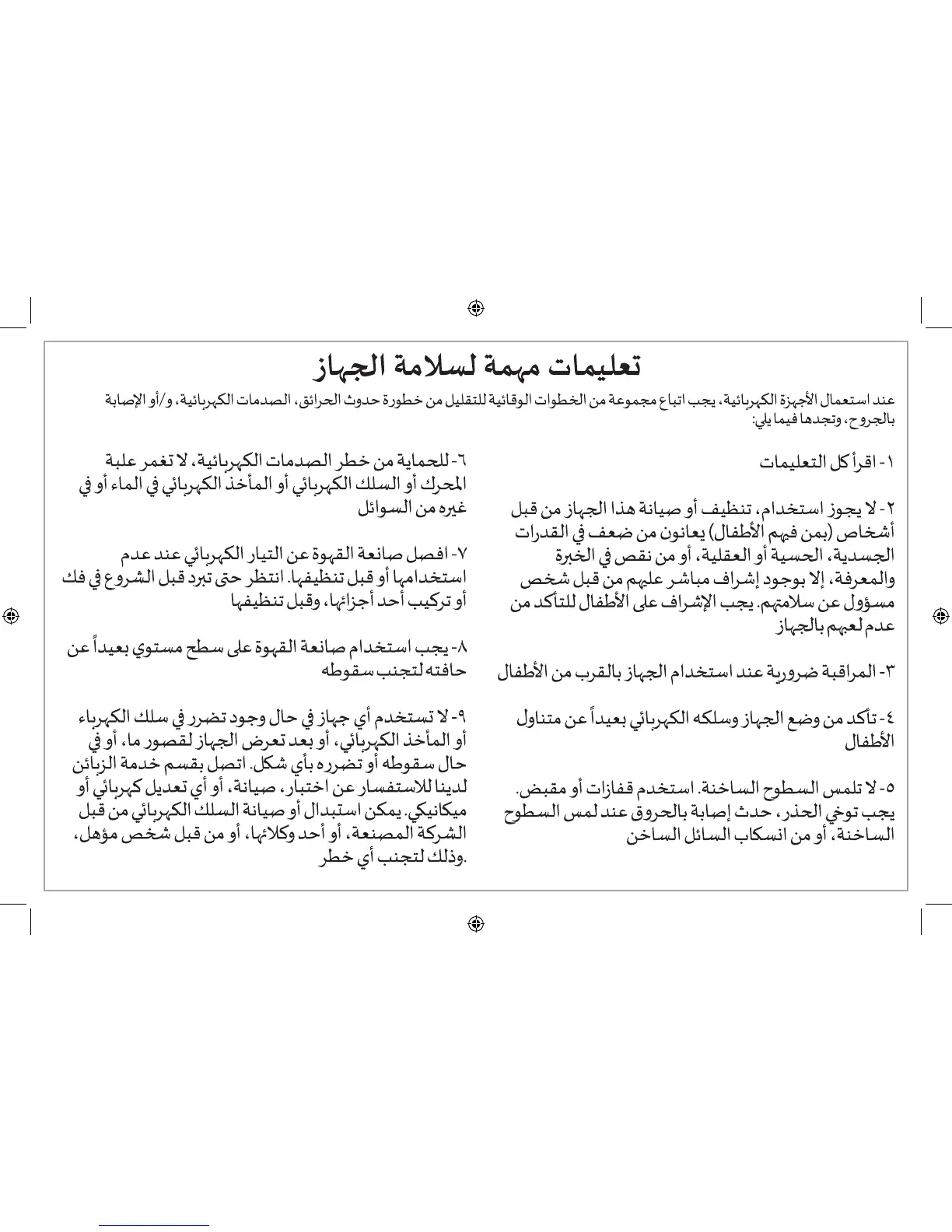 تعليمات مهمة لسلامة الجهاز

عند استعمال الأجهزة الكهربائية، يجب اتباع مجموعة من الخطوات الوقائية للتقليل من خطورة حدوث الحرائق، الصدمات الكهربائية، و/أو الإصابة بالجروح، وتجدها فيما يلي:

١- اقرأ كل التعليمات

٢- لا يجوز استخدام، تنظيف أو صيانة هذا الجهاز من قبل أشخاص (بمن فيهم الأطفال) يعانون من ضعف في القدرات الجسدية، الحسية أو العقلية، أو من نقص في الخبرة والمعرفة، إلا بوجود إشراف مباشر عليهم من قبل شخص مسؤول عن سلامتهم. يجب الإشراف على الأطفال للتأكد من عدم لعبهم بالجهاز

٣- المراقبة ضرورية عند استخدام الجهاز بالقرب من الأطفال

٤- تأكد من وضع الجهاز وسلكه الكهربائي بعيداً عن متناول الأطفال

٥- لا تلمس السطوح الساخنة. استخدم قفازات أو مقبض. يجب توخي الحذر، حدث إصابة بالحروق عند لمس السطوح الساخنة، أو من انسكاب السائل الساخن

٦- للحماية من خطر الصدمات الكهربائية، لا تغمر علبة المحرك أو السلك الكهربائي أو المأخذ الكهربائي في الماء أو في غيره من السوائل

٧- افصل صانعة القهوة عن التيار الكهربائي عند عدم استخدامها أو قبل تنظيفها. انتظر حتى تبرد قبل الشروع في فك أو تركيب أحد أجزائها، وقبل تنظيفها

٨- يجب استخدام صانعة القهوة على سطح مستوي بعيداً عن حافته لتجنب سقوطه

٩- لا تستخدم أي جهاز في حال وجود تضرر في سلك الكهرباء أو المأخذ الكهربائي، أو بعد تعرض الجهاز لقصور ما، أو في حال سقوطه أو تضرره بأي شكل. اتصل بقسم خدمة الزبائن لدينا للاستفسار عن اختبار، صيانة، أو أي تعديل كهربائي أو ميكانيكي. يمكن استبدال أو صيانة السلك الكهربائي من قبل الشركة المصنعة، أو أحد وكلائها، أو من قبل شخص مؤهل، وذلك لتجنب أي خطر.